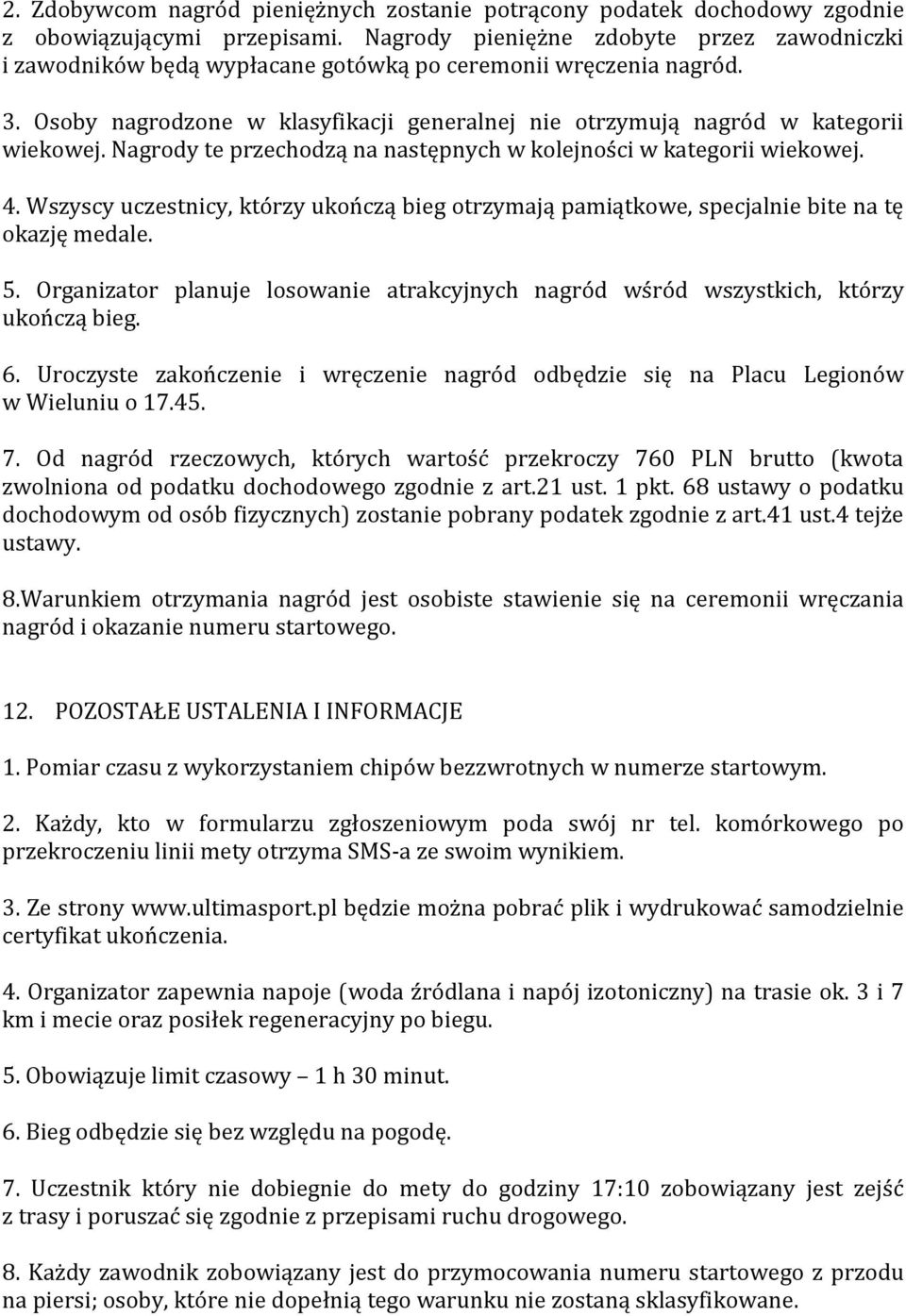 2. Zdobywcom nagród pieniężnych zostanie potrącony podatek dochodowy zgodnie z obowiązującymi przepisami. Nagrody pieniężne zdobyte przez zawodniczki i zawodników będą wypłacane gotówką po ceremonii wręczenia nagród.

3. Osoby nagrodzone w klasyfikacji generalnej nie otrzymują nagród w kategorii wiekowej. Nagrody te przechodzą na następnych w kolejności w kategorii wiekowej.

4. Wszyscy uczestnicy, którzy ukończą bieg otrzymają pamiątkowe, specjalnie bite na tę okazję medale.

5. Organizator planuje losowanie atrakcyjnych nagród wśród wszystkich, którzy ukończą bieg.

6. Uroczyste zakończenie i wręczenie nagród odbędzie się na Placu Legionów w Wieluniu o 17.45.

7. Od nagród rzeczowych, których wartość przekroczy 760 PLN brutto (kwota zwolniona od podatku dochodowego zgodnie z art.21 ust. 1 pkt. 68 ustawy o podatku dochodowym od osób fizycznych) zostanie pobrany podatek zgodnie z art.41 ust.4 tejże ustawy.

8.Warunkiem otrzymania nagród jest osobiste stawienie się na ceremonii wręczania nagród i okazanie numeru startowego.

12. POZOSTAŁE USTALENIA I INFORMACJE

1. Pomiar czasu z wykorzystaniem chipów bezzwrotnych w numerze startowym.

2. Każdy, kto w formularzu zgłoszeniowym poda swój nr tel. komórkowego po przekroczeniu linii mety otrzyma SMS-a ze swoim wynikiem.

3. Ze strony www.ultimasport.pl będzie można pobrać plik i wydrukować samodzielnie certyfikat ukończenia.

4. Organizator zapewnia napoje (woda źródlana i napój izotoniczny) na trasie ok. 3 i 7 km i mecie oraz posiłek regeneracyjny po biegu.

5. Obowiązuje limit czasowy – 1 h 30 minut.

6. Bieg odbędzie się bez względu na pogodę.

7. Uczestnik który nie dobiegnie do mety do godziny 17:10 zobowiązany jest zejść z trasy i poruszać się zgodnie z przepisami ruchu drogowego.

8. Każdy zawodnik zobowiązany jest do przymocowania numeru startowego z przodu na piersi; osoby, które nie dopełnią tego warunku nie zostaną sklasyfikowane.